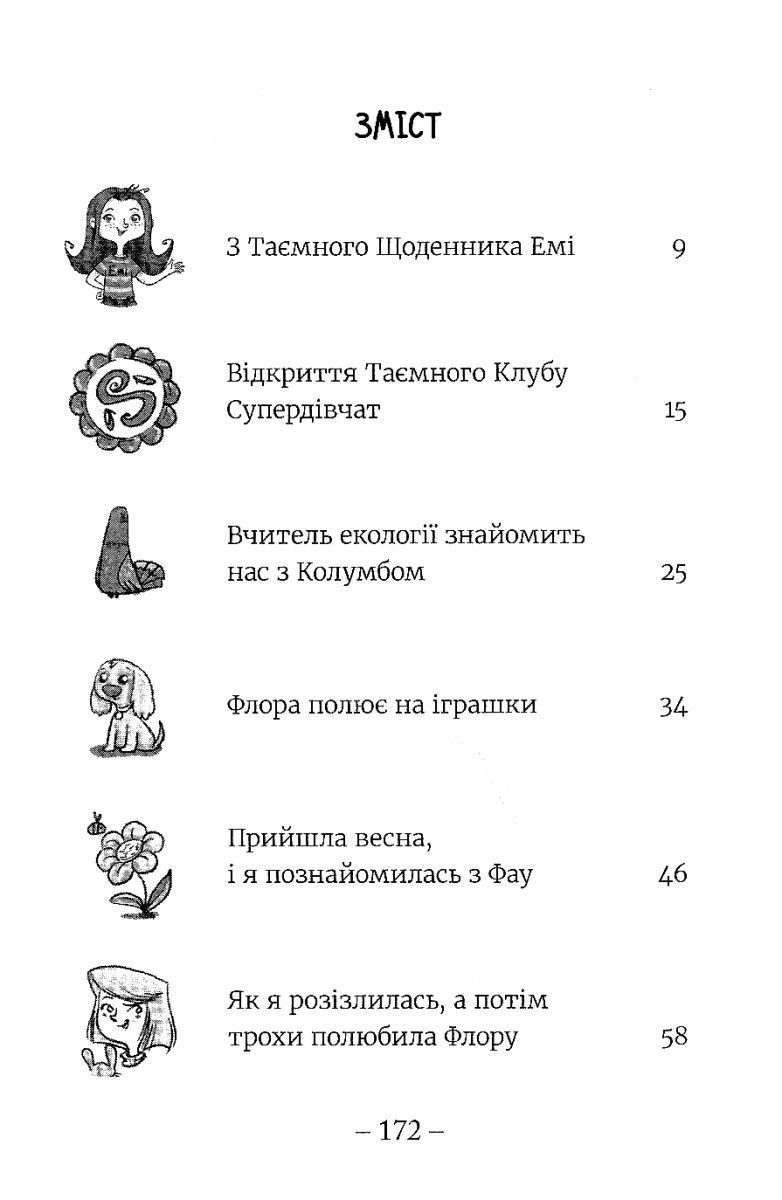 ЗМІСТ

Emi

З Таємного Щоденника Емі 9

Відкриття Таємного Клубу Супердівчат 15

Вчитель екології знайомить нас з Колумбом 25

Флора полює на іграшки 34

Прийшла весна, і я познайомилась з Фау 46

Як я розізлилась, а потім трохи полюбила Флору 58

– 172 –